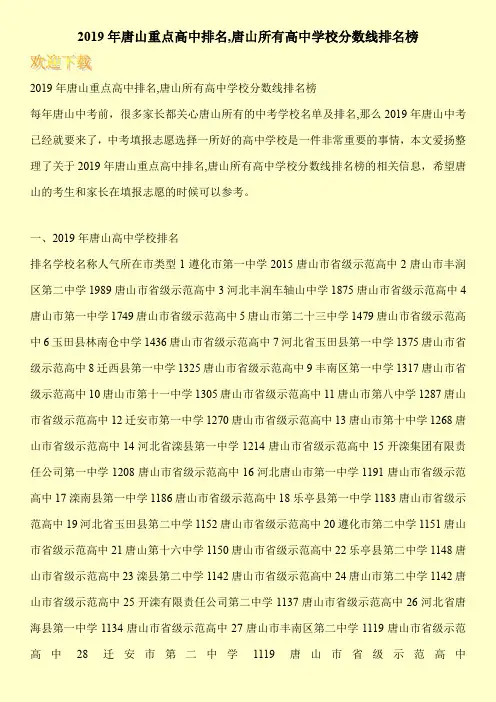 2019 年唐山重点高中排名,唐山所有高中学校分数线排名榜

欢迎下载

2019 年唐山重点高中排名,唐山所有高中学校分数线排名榜

每年唐山中考前，很多家长都关心唐山所有的中考学校名单及排名,那么 2019 年唐山中考已经就要来了，中考填报志愿选择一所好的高中学校是一件非常重要的事情，本文爱扬整理了关于 2019 年唐山重点高中排名,唐山所有高中学校分数线排名榜的相关信息，希望唐山的考生和家长在填报志愿的时候可以参考。

一、2019 年唐山高中学校排名

排名学校名称人气所在市类型 1 遵化市第一中学 2015 唐山市省级示范高中 2 唐山市丰润区第二中学 1989 唐山市省级示范高中 3 河北丰润车轴山中学 1875 唐山市省级示范高中 4 唐山市第一中学 1749 唐山市省级示范高中 5 唐山市第二十三中学 1479 唐山市省级示范高中 6 玉田县林南仓中学 1436 唐山市省级示范高中 7 河北省玉田县第一中学 1375 唐山市省级示范高中 8 迁西县第一中学 1325 唐山市省级示范高中 9 丰南区第一中学 1317 唐山市省级示范高中 10 唐山市第十一中学 1305 唐山市省级示范高中 11 唐山市第八中学 1287 唐山市省级示范高中 12 迁安市第一中学 1270 唐山市省级示范高中 13 唐山市第十中学 1268 唐山市省级示范高中 14 河北省滦县第一中学 1214 唐山市省级示范高中 15 开滦集团有限责任公司第一中学 1208 唐山市省级示范高中 16 河北唐山市第一中学 1191 唐山市省级示范高中 17 滦南县第一中学 1186 唐山市省级示范高中 18 乐亭县第一中学 1183 唐山市省级示范高中 19 河北省玉田县第二中学 1152 唐山市省级示范高中 20 遵化市第二中学 1151 唐山市省级示范高中 21 唐山第十六中学 1150 唐山市省级示范高中 22 乐亭县第二中学 1148 唐山市省级示范高中 23 滦县第二中学 1142 唐山市省级示范高中 24 唐山市第二中学 1142 唐山市省级示范高中 25 开滦有限责任公司第二中学 1137 唐山市省级示范高中 26 河北省唐海县第一中学 1134 唐山市省级示范高中 27 唐山市丰南区第二中学 1119 唐山市省级示范高中 28 迁安市第二中学 1119 唐山市省级示范高中